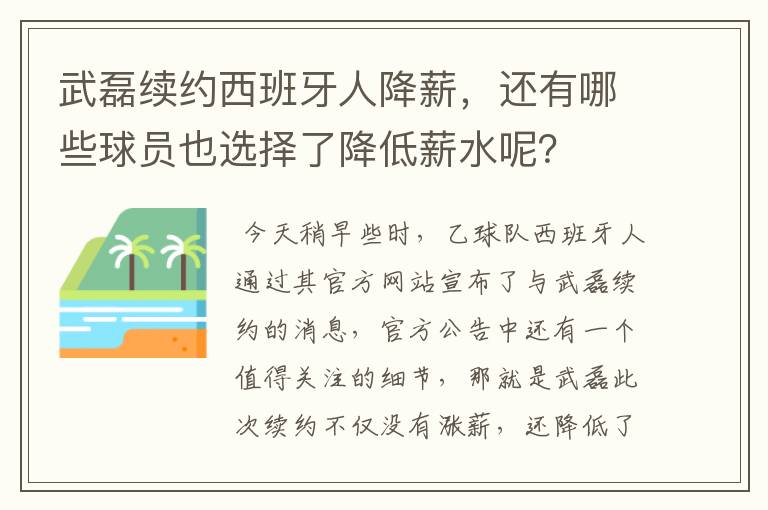 武磊续约西班牙人降薪，还有哪些球员也选择了降低薪水呢？

今天稍早些时，乙球队西班牙人通过其官方网站宣布了与武磊续约的消息，官方公告中还有一个值得关注的细节，那就是武磊此次续约不仅没有涨薪，还降低了